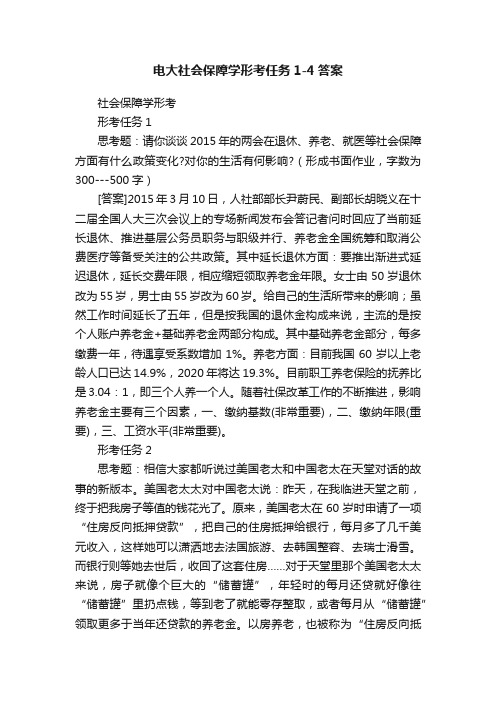 电大社会保障学形考任务 1-4 答案

社会保障学形考

形考任务 1

思考题：请你谈谈 2015 年的两会在退休、养老、就医等社会保障方面有什么政策变化?对你的生活有何影响?（形成书面作业，字数为 300---500 字）

[答案]2015 年 3 月 10 日，人社部部长尹蔚民、副部长胡晓义在十二届全国人大三次会议上的专场新闻发布会答记者问时回应了当前延长退休、推进基层公务员职务与职级并行、养老金全国统筹和取消公费医疗等备受关注的公共政策。其中延长退休方面：要推出渐进式延迟退休，延长交费年限，相应缩短领取养老金年限。女士由 50 岁退休改为 55 岁，男士由 55 岁改为 60 岁。给自己的生活所带来的影响；虽然工作时间延长了五年，但是按我国的退休金构成来说，主流的是按个人账户养老金+基础养老金两部分构成。其中基础养老金部分，每多缴费一年，待遇享受系数增加 1%。养老方面：目前我国 60 岁以上老龄人口已达 14.9%，2020 年将达 19.3%。目前职工养老保险的抚养比是 3.04：1，即三个人养一个人。随着社保改革工作的不断推进，影响养老金主要有三个因素，一、缴纳基数(非常重要)，二、缴纳年限(重要)，三、工资水平(非常重要)。

形考任务 2

思考题：相信大家都听说过美国老太和中国老太在天堂对话的故事的新版本。美国老太太对中国老太说：昨天，在我临进天堂之前，终于把我房子等值的钱花光了。原来，美国老太在 60 岁时申请了一项“住房反向抵押贷款”，把自己的住房抵押给银行，每月多了几千美元收入，这样她可以潇洒地去法国旅游、去韩国整容、去瑞士滑雪。而银行则等她去世后，收回了这套住房……对于天堂里那个美国老太太来说，房子就像个巨大的“储蓄罐”，年轻时的每月还贷就好像往“储蓄罐”里扔点钱，等到老了就能零存整取，或者每月从“储蓄罐”领取更多于当年还贷款的养老金。以房养老，也被称为“住房反向抵